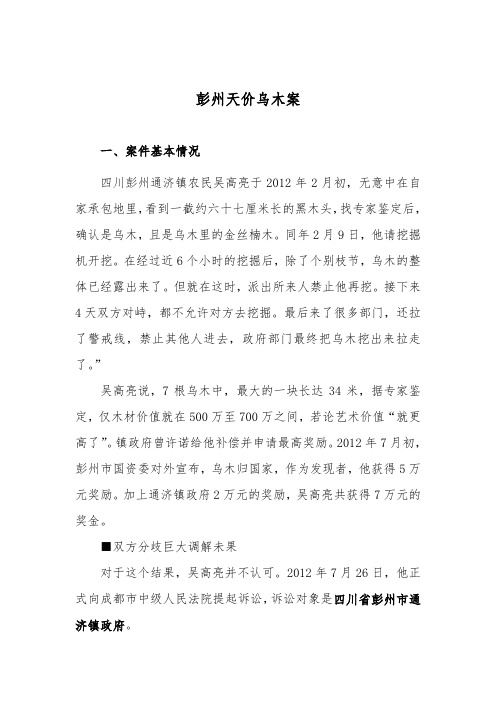 彭州天价乌木案

一、案件基本情况

四川彭州通济镇农民吴高亮于 2012 年 2 月初，无意中在自家承包地里，看到一截约六十七厘米长的黑木头，找专家鉴定后，确认是乌木，且是乌木里的金丝楠木。同年 2 月 9 日，他请挖掘机开挖。在经过近 6 个小时的挖掘后，除了个别枝节，乌木的整体已经露出来了。但就在这时，派出所来人禁止他再挖。接下来 4 天双方对峙，都不允许对方去挖掘。最后来了很多部门，还拉了警戒线，禁止其他人进去，政府部门最终把乌木挖出来拉走了。”

吴高亮说，7 根乌木中，最大的一块长达 34 米，据专家鉴定，仅木材价值就在 500 万至 700 万之间，若论艺术价值“就更高了”。镇政府曾许诺给他补偿并申请最高奖励。2012 年 7 月初，彭州市国资委对外宣布，乌木归国家，作为发现者，他获得 5 万元奖励。加上通济镇政府 2 万元的奖励，吴高亮共获得 7 万元的奖金。

■双方分歧巨大调解未果

对于这个结果，吴高亮并不认可。2012 年 7 月 26 日，他正式向成都市中级人民法院提起诉讼，诉讼对象是四川省彭州市通济镇政府。